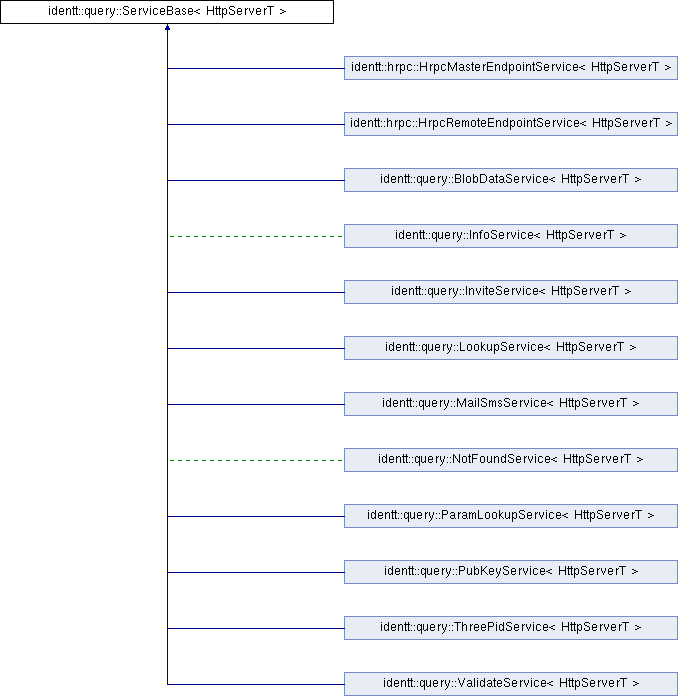 identt::query::ServiceBase< HttpServerT >

identt::hrpc::HrpcMasterEndpointService< HttpServerT >

identt::hrpc::HrpcRemoteEndpointService< HttpServerT >

identt::query::BlobDataService< HttpServerT >

identt::query::InfoService< HttpServerT >

identt::query::InviteService< HttpServerT >

identt::query::LookupService< HttpServerT >

identt::query::MailSmsService< HttpServerT >

identt::query::NotFoundService< HttpServerT >

identt::query::ParamLookupService< HttpServerT >

identt::query::PubKeyService< HttpServerT >

identt::query::ThreePidService< HttpServerT >

identt::query::ValidateService< HttpServerT >